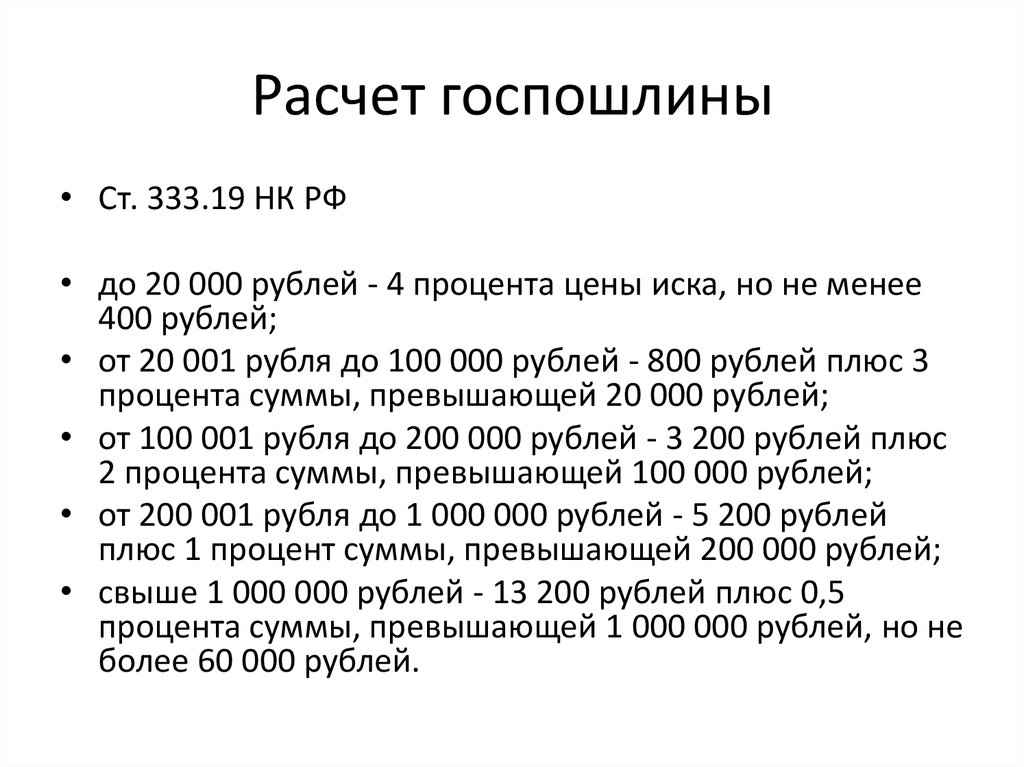 Расчет госпошлины

• Ст. 333.19 НК РФ

• до 20 000 рублей - 4 процента цены иска, но не менее 400 рублей;
• от 20 001 рубля до 100 000 рублей - 800 рублей плюс 3 процента суммы, превышающей 20 000 рублей;
• от 100 001 рубля до 200 000 рублей - 3 200 рублей плюс 2 процента суммы, превышающей 100 000 рублей;
• от 200 001 рубля до 1 000 000 рублей - 5 200 рублей плюс 1 процент суммы, превышающей 200 000 рублей;
• свыше 1 000 000 рублей - 13 200 рублей плюс 0,5 процента суммы, превышающей 1 000 000 рублей, но не более 60 000 рублей.